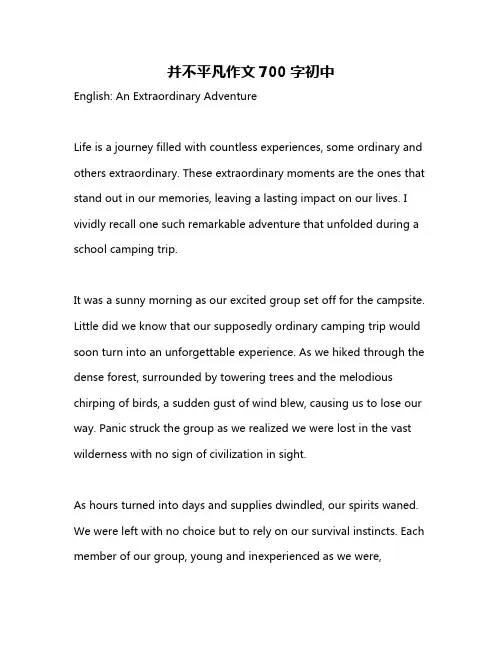 并不平凡作文 700 字初中

English: An Extraordinary Adventure

Life is a journey filled with countless experiences, some ordinary and others extraordinary. These extraordinary moments are the ones that stand out in our memories, leaving a lasting impact on our lives. I vividly recall one such remarkable adventure that unfolded during a school camping trip.

It was a sunny morning as our excited group set off for the campsite. Little did we know that our supposedly ordinary camping trip would soon turn into an unforgettable experience. As we hiked through the dense forest, surrounded by towering trees and the melodious chirping of birds, a sudden gust of wind blew, causing us to lose our way. Panic struck the group as we realized we were lost in the vast wilderness with no sign of civilization in sight.

As hours turned into days and supplies dwindled, our spirits waned. We were left with no choice but to rely on our survival instincts. Each member of our group, young and inexperienced as we were,